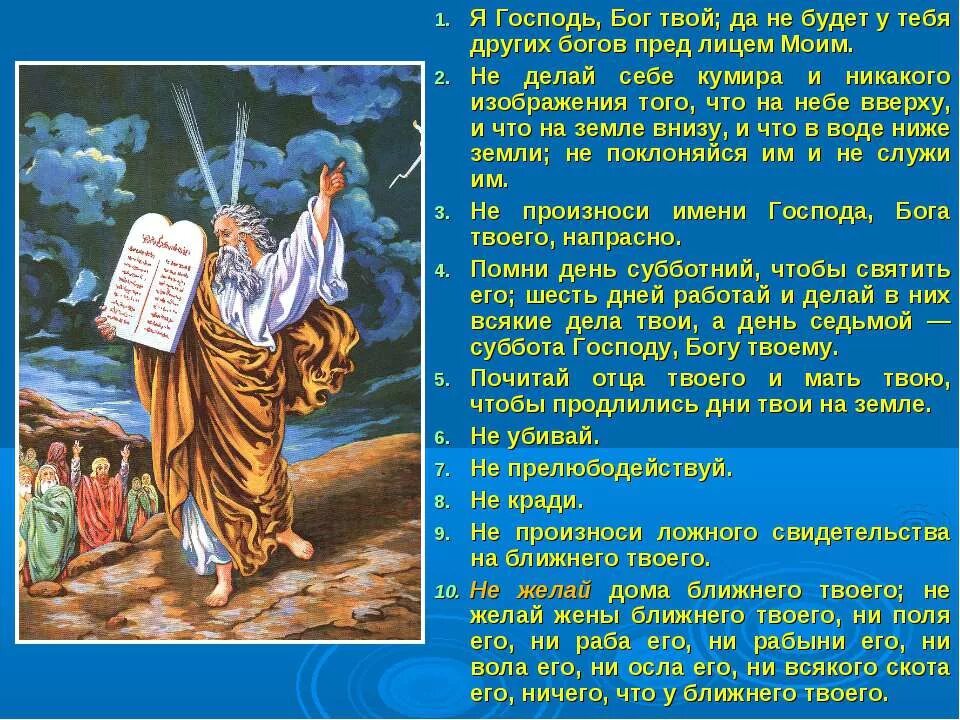 1. Я Господь, Бог твой; да не будет у тебя других богов пред лицем Моим.

2. Не делай себе кумира и никакого изображения того, что на небе вверху, и что на земле внизу, и что в воде ниже земли; не поклоняйся им и не служи им.

3. Не произноси имени Господа, Бога твоего, напрасно.

4. Помни день субботний, чтобы святить его; шесть дней работай и делай в них всякие дела твои, а день седьмой — суббота Господу, Богу твоему.

5. Почитай отца твоего и мать твою, чтобы продлились дни твои на земле.

6. Не убивай.

7. Не прелюбодействуй.

8. Не кради.

9. Не произноси ложного свидетельства на ближнего твоего.

10. Не желай дома ближнего твоего; не желай жены ближнего твоего, ни поля его, ни раба его, ни рабыни его, ни вола его, ни осла его, ни всякого скота его, ничего, что у ближнего твоего.